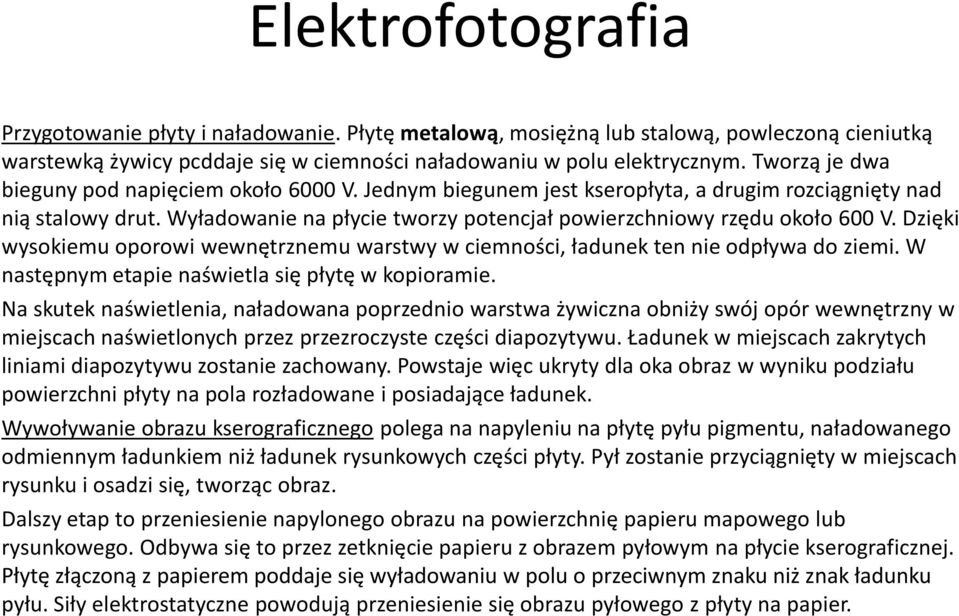 Elektrofotografia

Przygotowanie płyty i naładowanie. Płytę metalową, mosiężną lub stalową, powleczoną cieniutką warstewką żywicy pcddaje się w ciemności naładowaniu w polu elektrycznym. Tworzą je dwa bieguny pod napięciem około 6000 V. Jednym biegunem jest kseropłyta, a drugim rozciągnięty nad nią stalowy drut. Wyładowanie na płycie tworzy potencjał powierzchniowy rzędu około 600 V. Dzięki wysokiemu oporowi wewnętrznemu warstwy w ciemności, ładunek ten nie odpływa do ziemi. W następnym etapie naświetla się płytę w kopioramie.

Na skutek naświetlenia, naładowana poprzednio warstwa żywiczna obniży swój opór wewnętrzny w miejscach naświetlonych przez przezroczyste części diapozytywu. Ładunek w miejscach zakrytych liniami diapozytywu zostanie zachowany. Powstaje więc ukryty dla oka obraz w wyniku podziału powierzchni płyty na pola rozładowane i posiadające ładunek.

Wywoływanie obrazu kserograficznego polega na napyleniu na płytę pyłu pigmentu, naładowanego odmiennym ładunkiem niż ładunek rysunkowych części płyty. Pył zostanie przyciągnięty w miejscach rysunku i osadzi się, tworząc obraz.

Dalszy etap to przeniesienie napylonego obrazu na powierzchnię papieru mapowego lub rysunkowego. Odbywa się to przez zetknięcie papieru z obrazem pyłowym na płycie kserograficznej. Płytę złączoną z papierem poddaje się wyładowaniu w polu o przeciwnym znaku niż znak ładunku pyłu. Siły elektrostatyczne powodują przeniesienie się obrazu pyłowego z płyty na papier.